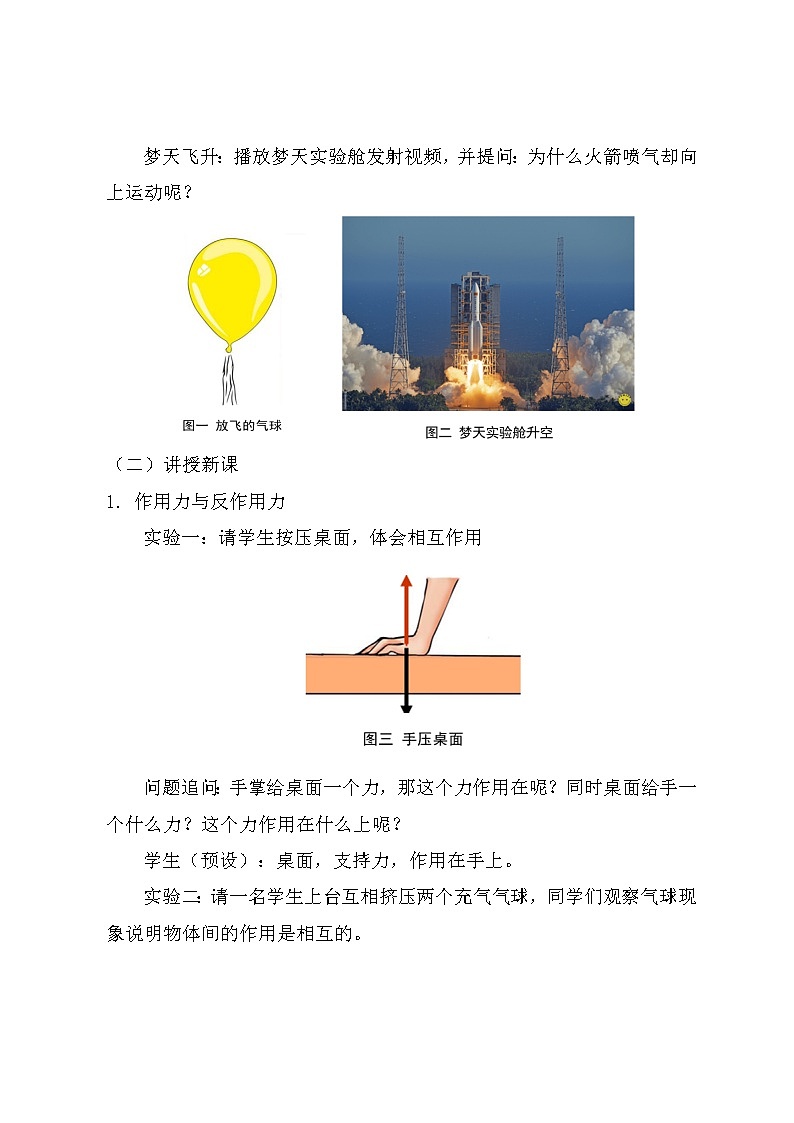 梦天飞升：播放梦天实验舱发射视频，并提问：为什么火箭喷气却向上运动呢？

图一 放飞的气球

图二 梦天实验舱升空

（二）讲授新课

1. 作用力与反作用力

实验一：请学生按压桌面，体会相互作用

图三 手压桌面

问题追问：手掌给桌面一个力，那这个力作用在呢？同时桌面给手一个什么力？这个力作用在什么上呢？

学生（预设）：桌面，支持力，作用在手上。

实验二：请一名学生上台互相挤压两个充气气球，同学们观察气球现象说明物体间的作用是相互的。